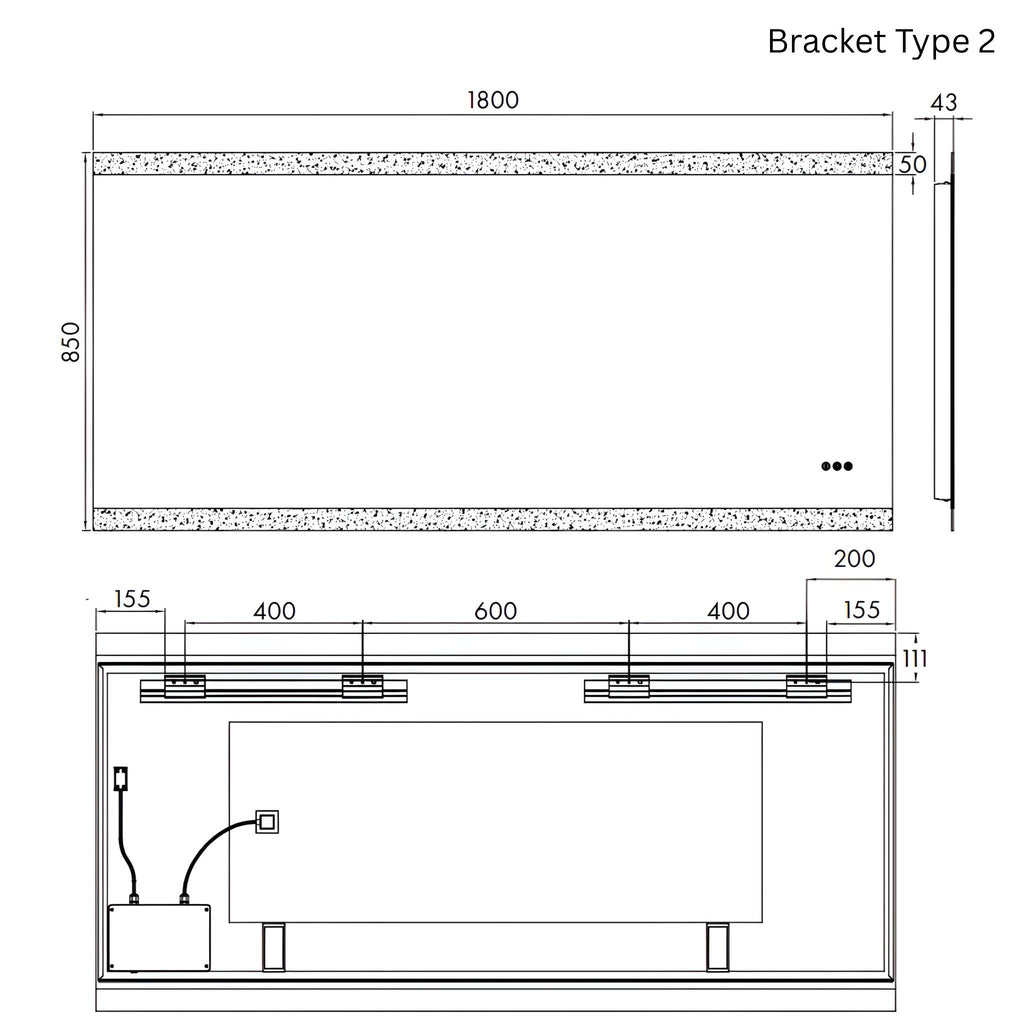 Bracket Type 2

1800

43

50

850

200

155

400

600

400

155

111